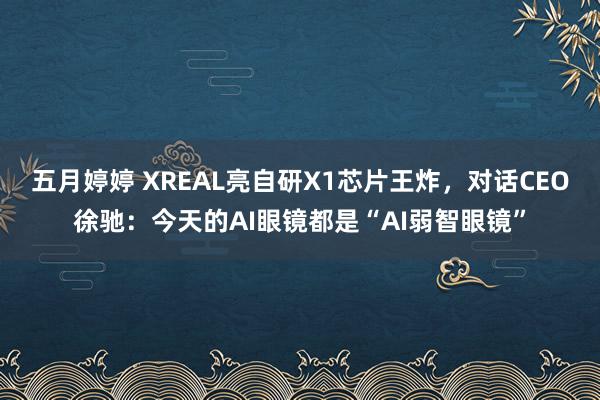 五月婷婷 XREAL亮自研X1芯片王炸，对话CEO徐驰：今天的AI眼镜都是“AI弱智眼镜”